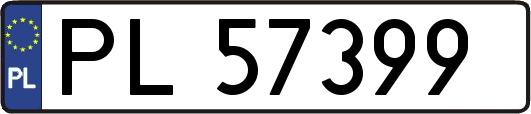 PL
PL 57399